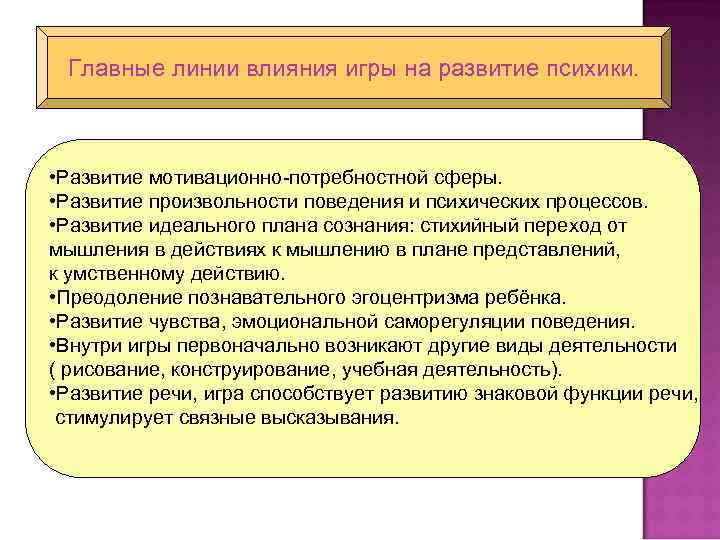 Главные линии влияния игры на развитие психики.

•Развитие мотивационно-потребностной сферы.
•Развитие произвольности поведения и психических процессов.
•Развитие идеального плана сознания: стихийный переход от мышления в действиях к мышлению в плане представлений, к умственному действию.
•Преодоление познавательного эгоцентризма ребёнка.
•Развитие чувства, эмоциональной саморегуляции поведения.
•Внутри игры первоначально возникают другие виды деятельности ( рисование, конструирование, учебная деятельность).
•Развитие речи, игра способствует развитию знаковой функции речи, стимулирует связные высказывания.